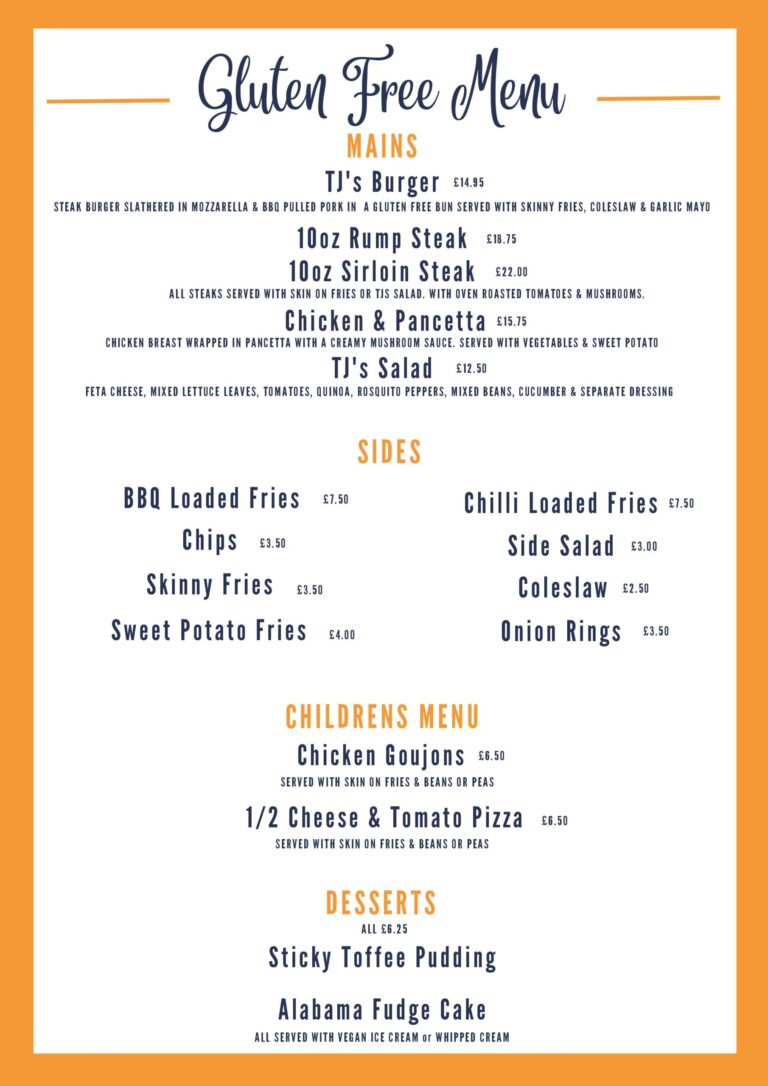 Gluten Free Menu

MAINS

TJ's Burger £14.95
STEAK BURGER SLATHERED IN MOZZARELLA & BBQ PULLED PORK IN A GLUTEN FREE BUN SERVED WITH SKINNY FRIES, COLESLAW & GARLIC MAYO

10oz Rump Steak £18.75

10oz Sirloin Steak £22.00
ALL STEAKS SERVED WITH SKIN ON FRIES OR TJS SALAD. WITH OVEN ROASTED TOMATOES & MUSHROOMS.

Chicken & Pancetta £15.75
CHICKEN BREAST WRAPPED IN PANCETTA WITH A CREAMY MUSHROOM SAUCE. SERVED WITH VEGETABLES & SWEET POTATO

TJ's Salad £12.50
FETA CHEESE, MIXED LETTUCE LEAVES, TOMATOES, QUINOA, ROSQUITO PEPPERS, MIXED BEANS, CUCUMBER & SEPARATE DRESSING

SIDES

BBQ Loaded Fries £7.50
Chips £3.50
Skinny Fries £3.50
Sweet Potato Fries £4.00

Chilli Loaded Fries £7.50
Side Salad £3.00
Coleslaw £2.50
Onion Rings £3.50

CHILDRENS MENU

Chicken Goujons £6.50
SERVED WITH SKIN ON FRIES & BEANS OR PEAS

1/2 Cheese & Tomato Pizza £6.50
SERVED WITH SKIN ON FRIES & BEANS OR PEAS

DESSERTS
ALL £6.25

Sticky Toffee Pudding

Alabama Fudge Cake
ALL SERVED WITH VEGAN ICE CREAM or WHIPPED CREAM